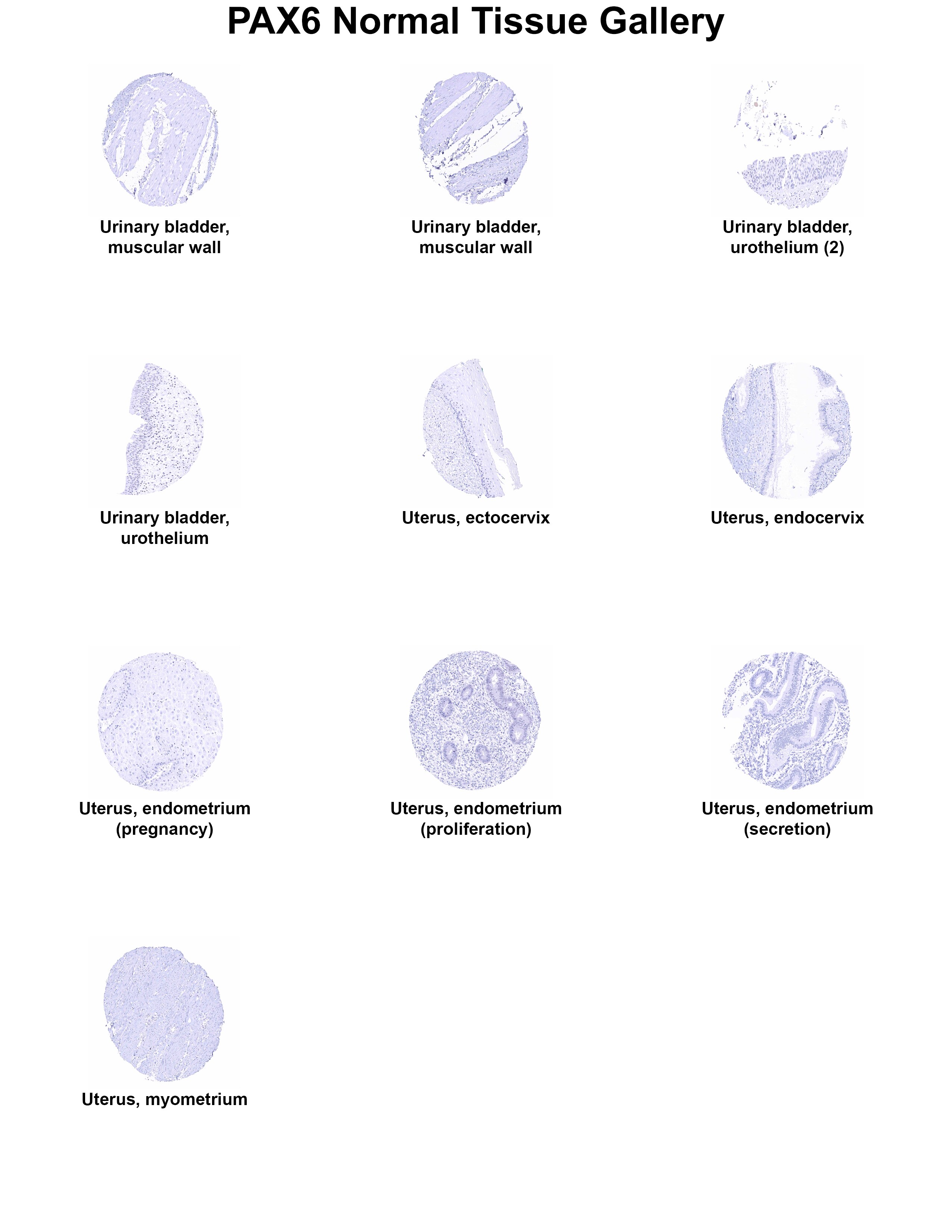 PAX6 Normal Tissue Gallery

Urinary bladder, muscular wall

Urinary bladder, muscular wall

Urinary bladder, urothelium (2)

Urinary bladder, urothelium

Uterus, ectocervix

Uterus, endocervix

Uterus, endometrium (pregnancy)

Uterus, endometrium (proliferation)

Uterus, endometrium (secretion)

Uterus, myometrium